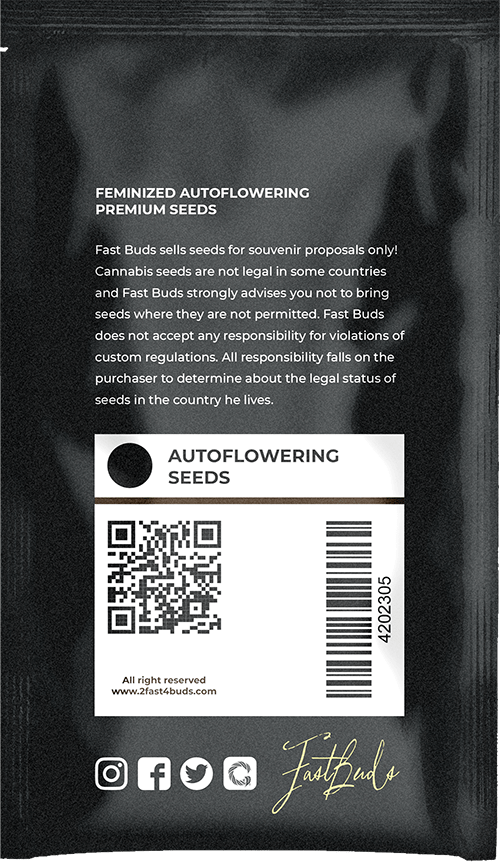 FEMINIZED AUTOFLOWERING
PREMIUM SEEDS

Fast Buds sells seeds for souvenir proposals only! Cannabis seeds are not legal in some countries and Fast Buds strongly advises you not to bring seeds where they are not permitted. Fast Buds does not accept any responsibility for violations of custom regulations. All responsibility falls on the purchaser to determine about the legal status of seeds in the country he lives.

AUTOFLOWERING
SEEDS

4202305

All right reserved
www.2fast4buds.com

FastBuds